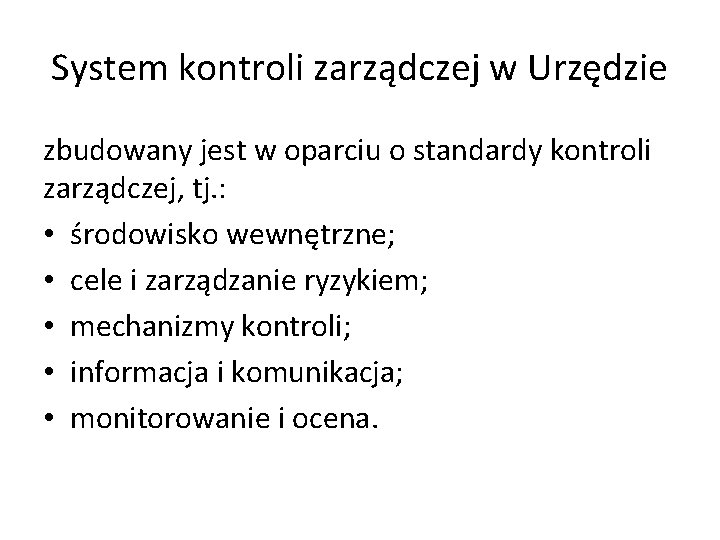 System kontroli zarządczej w Urzędzie

zbudowany jest w oparciu o standardy kontroli zarządczej, tj.:

• środowisko wewnętrzne;
• cele i zarządzanie ryzykiem;
• mechanizmy kontroli;
• informacja i komunikacja;
• monitorowanie i ocena.